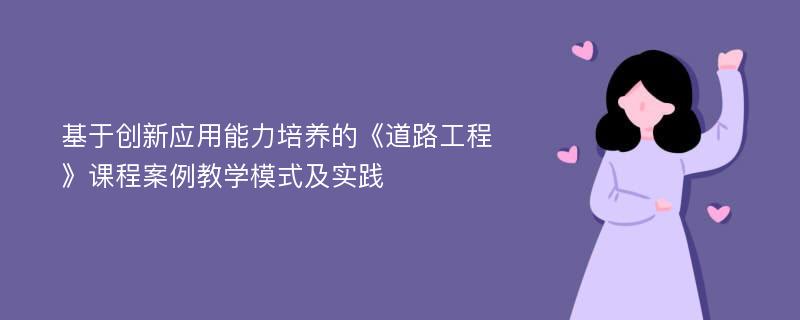 基于创新应用能力培养的《道路工程》课程案例教学模式及实践